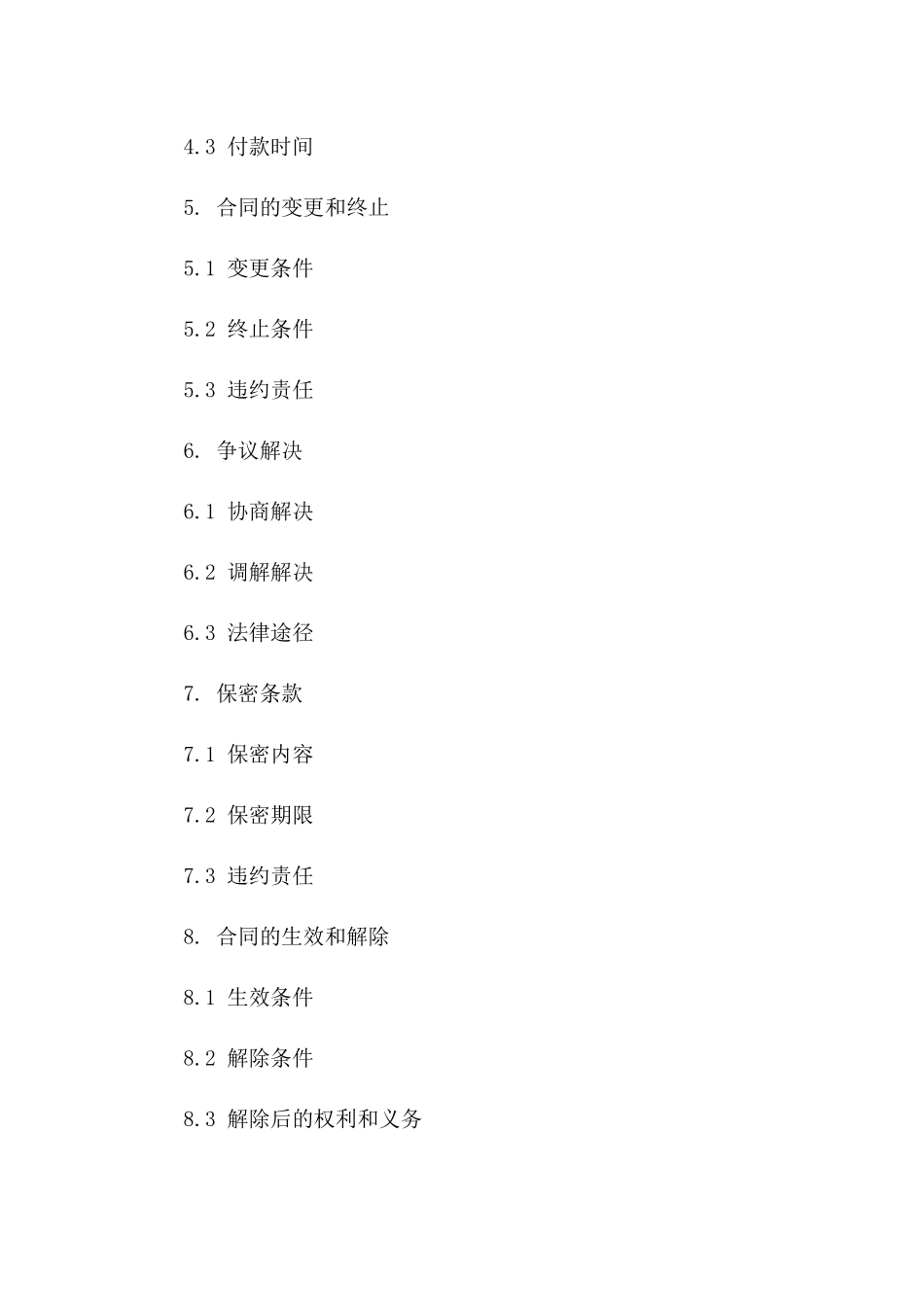 4.3 付款时间

5. 合同的变更和终止

5.1 变更条件

5.2 终止条件

5.3 违约责任

6. 争议解决

6.1 协商解决

6.2 调解解决

6.3 法律途径

7. 保密条款

7.1 保密内容

7.2 保密期限

7.3 违约责任

8. 合同的生效和解除

8.1 生效条件

8.2 解除条件

8.3 解除后的权利和义务